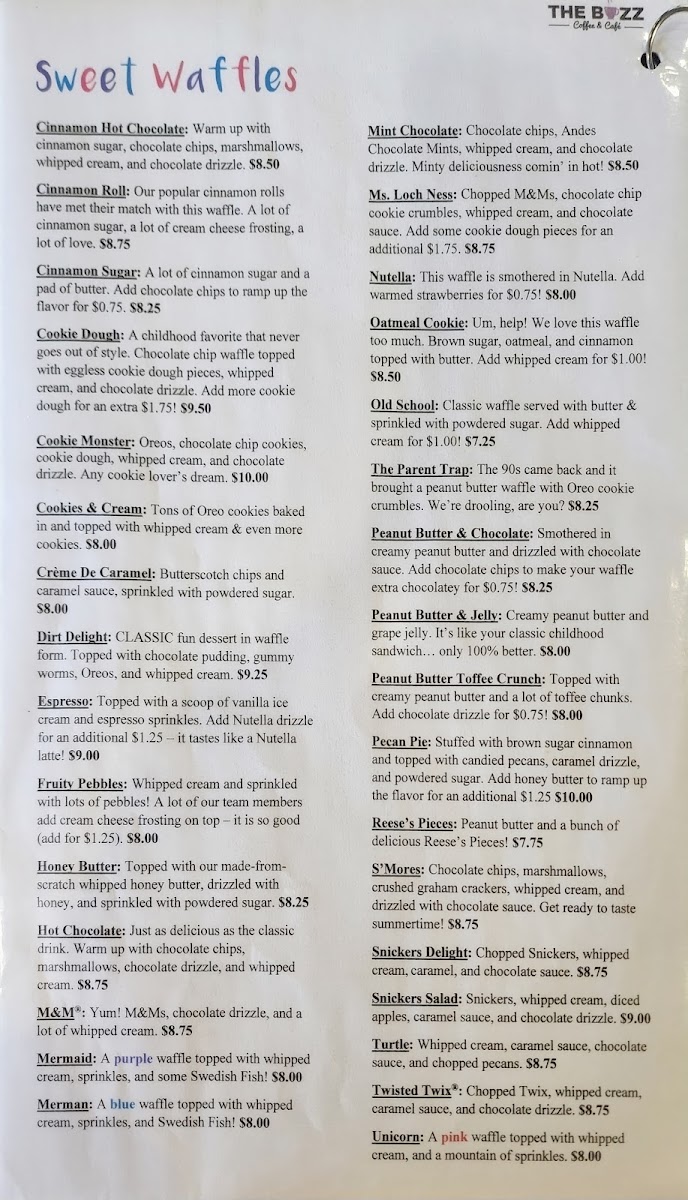 THE BUZZ
Coffee & Café

Sweet Waffles

Cinnamon Hot Chocolate: Warm up with cinnamon sugar, chocolate chips, marshmallows, whipped cream, and chocolate drizzle. $8.50

Cinnamon Roll: Our popular cinnamon rolls have met their match with this waffle. A lot of cinnamon sugar, a lot of cream cheese frosting, a lot of love. $8.75

Cinnamon Sugar: A lot of cinnamon sugar and a pad of butter. Add chocolate chips to ramp up the flavor for $0.75. $8.25

Cookie Dough: A childhood favorite that never goes out of style. Chocolate chip waffle topped with eggless cookie dough pieces, whipped cream, and chocolate drizzle. Add more cookie dough for an extra $1.75! $9.50

Cookie Monster: Oreos, chocolate chip cookies, cookie dough, whipped cream, and chocolate drizzle. Any cookie lover's dream. $10.00

Cookies & Cream: Tons of Oreo cookies baked in and topped with whipped cream & even more cookies. $8.00

Crème De Caramel: Butterscotch chips and caramel sauce, sprinkled with powdered sugar. $8.00

Dirt Delight: CLASSIC fun dessert in waffle form. Topped with chocolate pudding, gummy worms, Oreos, and whipped cream. $9.25

Espresso: Topped with a scoop of vanilla ice cream and espresso sprinkles. Add Nutella drizzle for an additional $1.25 – it tastes like a Nutella latte! $9.00

Fruity Pebbles: Whipped cream and sprinkled with lots of pebbles! A lot of our team members add cream cheese frosting on top – it is so good (add for $1.25). $8.00

Honey Butter: Topped with our made-from-scratch whipped honey butter, drizzled with honey, and sprinkled with powdered sugar. $8.25

Hot Chocolate: Just as delicious as the classic drink. Warm up with chocolate chips, marshmallows, chocolate drizzle, and whipped cream. $8.75

M&M®: Yum! M&Ms, chocolate drizzle, and a lot of whipped cream. $8.75

Mermaid: A purple waffle topped with whipped cream, sprinkles, and some Swedish Fish! $8.00

Merman: A blue waffle topped with whipped cream, sprinkles, and Swedish Fish! $8.00

Mint Chocolate: Chocolate chips, Andes Chocolate Mints, whipped cream, and chocolate drizzle. Minty deliciousness comin' in hot! $8.50

Ms. Loch Ness: Chopped M&Ms, chocolate chip cookie crumbles, whipped cream, and chocolate sauce. Add some cookie dough pieces for an additional $1.75. $8.75

Nutella: This waffle is smothered in Nutella. Add warmed strawberries for $0.75! $8.00

Oatmeal Cookie: Um, help! We love this waffle too much. Brown sugar, oatmeal, and cinnamon topped with butter. Add whipped cream for $1.00! $8.50

Old School: Classic waffle served with butter & sprinkled with powdered sugar. Add whipped cream for $1.00! $7.25

The Parent Trap: The 90s came back and it brought a peanut butter waffle with Oreo cookie crumbles. We're drooling, are you? $8.25

Peanut Butter & Chocolate: Smothered in creamy peanut butter and drizzled with chocolate sauce. Add chocolate chips to make your waffle extra chocolatey for $0.75! $8.25

Peanut Butter & Jelly: Creamy peanut butter and grape jelly. It's like your classic childhood sandwich… only 100% better. $8.00

Peanut Butter Toffee Crunch: Topped with creamy peanut butter and a lot of toffee chunks. Add chocolate drizzle for $0.75! $8.00

Pecan Pie: Stuffed with brown sugar cinnamon and topped with candied pecans, caramel drizzle, and powdered sugar. Add honey butter to ramp up the flavor for an additional $1.25 $10.00

Reese's Pieces: Peanut butter and a bunch of delicious Reese's Pieces! $7.75

S'Mores: Chocolate chips, marshmallows, crushed graham crackers, whipped cream, and drizzled with chocolate sauce. Get ready to taste summertime! $8.75

Snickers Delight: Chopped Snickers, whipped cream, caramel, and chocolate sauce. $8.75

Snickers Salad: Snickers, whipped cream, diced apples, caramel sauce, and chocolate drizzle. $9.00

Turtle: Whipped cream, caramel sauce, chocolate sauce, and chopped pecans. $8.75

Twisted Twix®: Chopped Twix, whipped cream, caramel sauce, and chocolate drizzle. $8.75

Unicorn: A pink waffle topped with whipped cream, and a mountain of sprinkles. $8.00